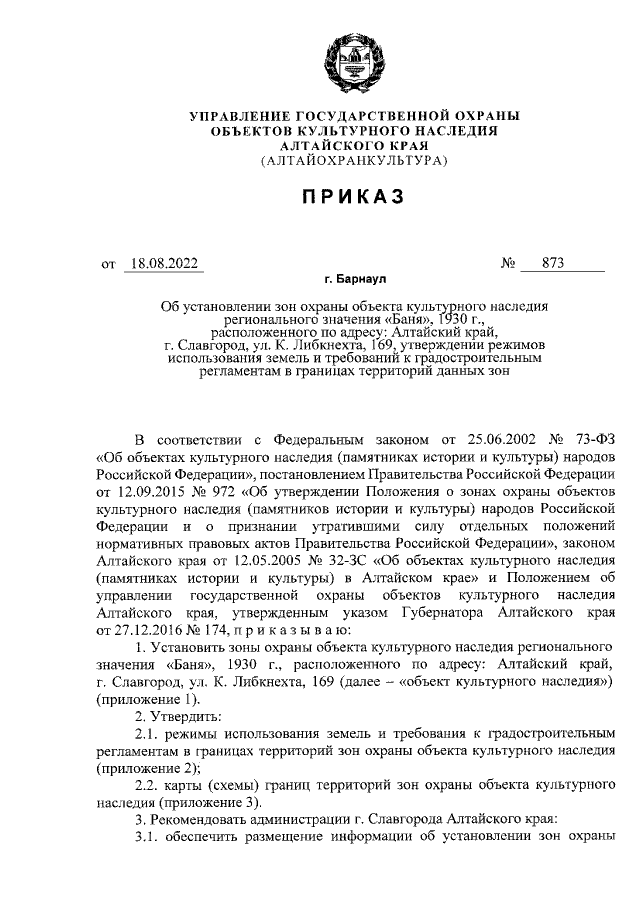 УПРАВЛЕНИЕ ГОСУДАРСТВЕННОЙ ОХРАНЫ ОБЪЕКТОВ КУЛЬТУРНОГО НАСЛЕДИЯ АЛТАЙСКОГО КРАЯ
(АЛТАЙОХРАНКУЛЬТУРА)

ПРИКАЗ

от 18.08.2022 № 873

г. Барнаул

Об установлении зон охраны объекта культурного наследия регионального значения «Баня», 1930 г., расположенного по адресу: Алтайский край, г. Славгород, ул. К. Либкнехта, 169, утверждении режимов использования земель и требований к градостроительным регламентам в границах территорий данных зон

В соответствии с Федеральным законом от 25.06.2002 № 73-ФЗ «Об объектах культурного наследия (памятниках истории и культуры) народов Российской Федерации», постановлением Правительства Российской Федерации от 12.09.2015 № 972 «Об утверждении Положения о зонах охраны объектов культурного наследия (памятников истории и культуры) народов Российской Федерации и о признании утратившими силу отдельных положений нормативных правовых актов Правительства Российской Федерации», законом Алтайского края от 12.05.2005 № 32-ЗС «Об объектах культурного наследия (памятниках истории и культуры) в Алтайском крае» и Положением об управлении государственной охраны объектов культурного наследия Алтайского края, утвержденным указом Губернатора Алтайского края от 27.12.2016 № 174, п р и к а з ы в а ю:

1. Установить зоны охраны объекта культурного наследия регионального значения «Баня», 1930 г., расположенного по адресу: Алтайский край, г. Славгород, ул. К. Либкнехта, 169 (далее – «объект культурного наследия») (приложение 1).

2. Утвердить:

2.1. режимы использования земель и требования к градостроительным регламентам в границах территорий зон охраны объекта культурного наследия (приложение 2);

2.2. карты (схемы) границ территорий зон охраны объекта культурного наследия (приложение 3).

3. Рекомендовать администрации г. Славгорода Алтайского края:

3.1. обеспечить размещение информации об установлении зон охраны